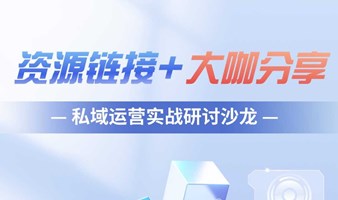 资源链接+大咖分享

— 私域运营实战研讨沙龙 —